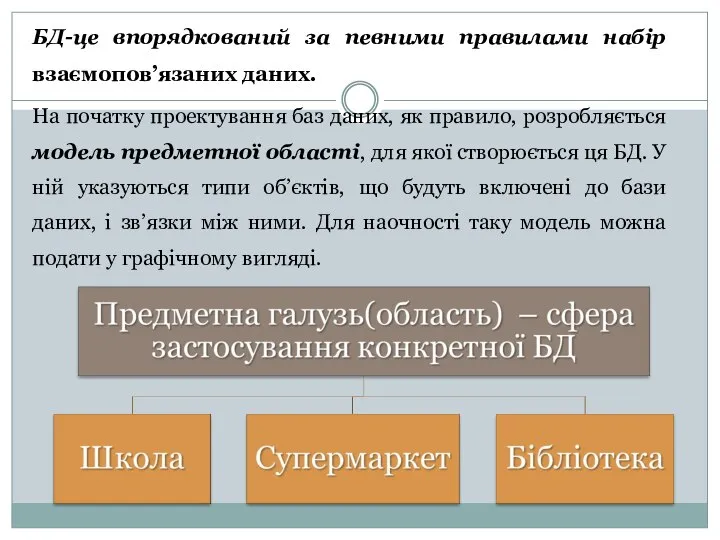 БД-це впорядкований за певними правилами набір взаємопов’язаних даних.

На початку проектування баз даних, як правило, розробляється модель предметної області, для якої створюється ця БД. У ній указуються типи об’єктів, що будуть включені до бази даних, і зв’язки між ними. Для наочності таку модель можна подати у графічному вигляді.

Предметна галузь(область) – сфера застосування конкретної БД

Школа

Супермаркет

Бібліотека